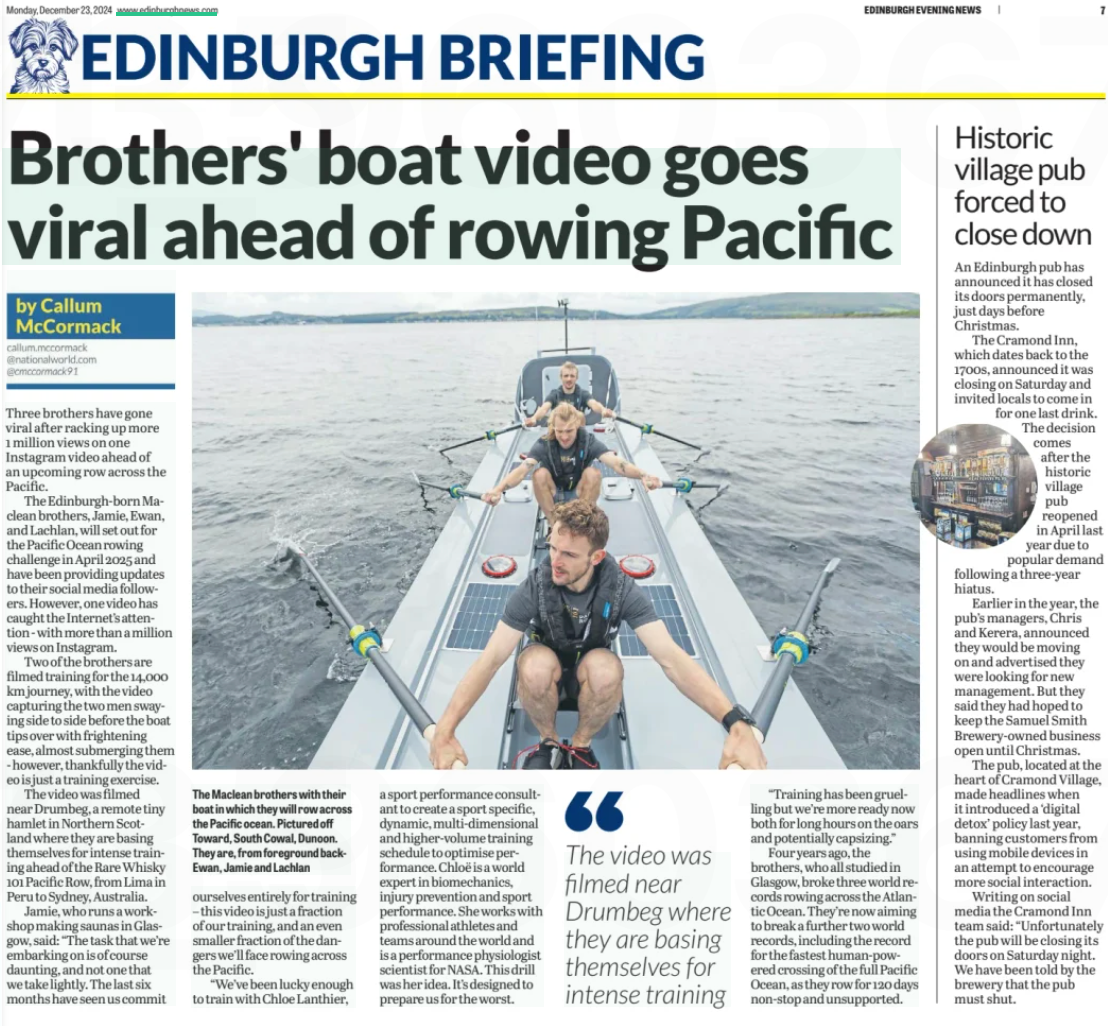 Monday, December 23, 2024 www.edinburghnews.com

EDINBURGH EVENING NEWS 7

EDINBURGH BRIEFING

Brothers' boat video goes viral ahead of rowing Pacific

by Callum McCormack
callum.mccormack
@nationalworld.com
@cmccormack91

Three brothers have gone viral after racking up more 1 million views on one Instagram video ahead of an upcoming row across the Pacific.

The Edinburgh-born Maclean brothers, Jamie, Ewan, and Lachlan, will set out for the Pacific Ocean rowing challenge in April 2025 and have been providing updates to their social media followers. However, one video has caught the Internet's attention - with more than a million views on Instagram.

Two of the brothers are filmed training for the 14,000 km journey, with the video capturing the two men swaying side to side before the boat tips over with frightening ease, almost submerging them - however, thankfully the video is just a training exercise.

The video was filmed near Drumbeg, a remote tiny hamlet in Northern Scotland where they are basing themselves for intense training ahead of the Rare Whisky 101 Pacific Row, from Lima in Peru to Sydney, Australia.

Jamie, who runs a workshop making saunas in Glasgow, said: "The task that we're embarking on is of course daunting, and not one that we take lightly. The last six months have seen us commit

The Maclean brothers with their boat in which they will row across the Pacific ocean. Pictured off Toward, South Cowal, Dunoon. They are, from foreground back- Ewan, Jamie and Lachlan

ourselves entirely for training – this video is just a fraction of our training, and an even smaller fraction of the dangers we'll face rowing across the Pacific.

"We've been lucky enough to train with Chloe Lanthier, a sport performance consultant to create a sport specific, dynamic, multi-dimensional and higher-volume training schedule to optimise performance. Chloë is a world expert in biomechanics, injury prevention and sport performance. She works with professional athletes and teams around the world and is a performance physiologist scientist for NASA. This drill was her idea. It's designed to prepare us for the worst.

The video was filmed near Drumbeg where they are basing themselves for intense training

"Training has been gruelling but we're more ready now both for long hours on the oars and potentially capsizing."

Four years ago, the brothers, who all studied in Glasgow, broke three world records rowing across the Atlantic Ocean. They're now aiming to break a further two world records, including the record for the fastest human-powered crossing of the full Pacific Ocean, as they row for 120 days non-stop and unsupported.

Historic village pub forced to close down

An Edinburgh pub has announced it has closed its doors permanently, just days before Christmas.

The Cramond Inn, which dates back to the 1700s, announced it was closing on Saturday and invited locals to come in for one last drink.

The decision comes after the historic village pub reopened in April last year due to popular demand following a three-year hiatus.

Earlier in the year, the pub's managers, Chris and Kerera, announced they would be moving on and advertised they were looking for new management. But they said they had hoped to keep the Samuel Smith Brewery-owned business open until Christmas.

The pub, located at the heart of Cramond Village, made headlines when it introduced a 'digital detox' policy last year, banning customers from using mobile devices in an attempt to encourage more social interaction.

Writing on social media the Cramond Inn team said: "Unfortunately the pub will be closing its doors on Saturday night. We have been told by the brewery that the pub must shut.